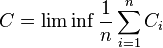 $C = \liminf \frac{1}{n} \sum_{i=1}^{n} C_i$